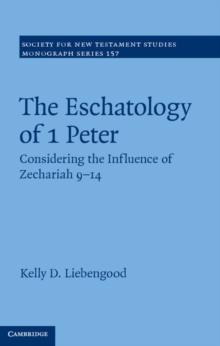 SOCIETY FOR NEW TESTAMENT STUDIES
MONOGRAPH SERIES 157

The Eschatology of 1 Peter

Considering the Influence of Zechariah 9–14

Kelly D. Liebengood

CAMBRIDGE